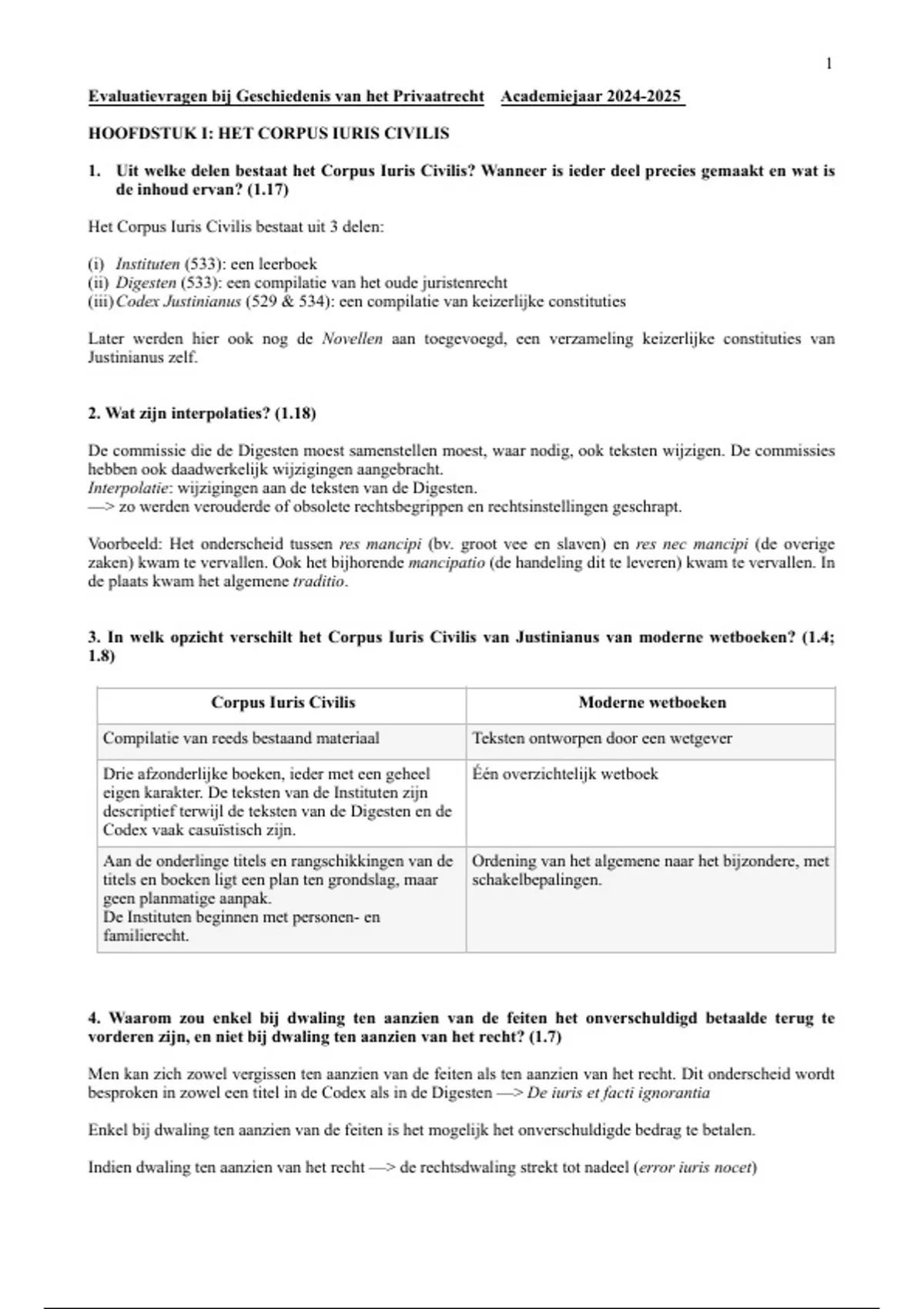 1

Evaluatievragen bij Geschiedenis van het Privaatrecht Academiejaar 2024-2025

HOOFDSTUK I: HET CORPUS IURIS CIVILIS

1. Uit welke delen bestaat het Corpus Iuris Civilis? Wanneer is ieder deel precies gemaakt en wat is de inhoud ervan? (1.17)

Het Corpus Iuris Civilis bestaat uit 3 delen:

(i) Instituten (533): een leerboek
(ii) Digesten (533): een compilatie van het oude juristenrecht
(iii) Codex Justinianus (529 & 534): een compilatie van keizerlijke constituties

Later werden hier ook nog de Novellen aan toegevoegd, een verzameling keizerlijke constituties van Justinianus zelf.

2. Wat zijn interpolaties? (1.18)

De commissie die de Digesten moest samenstellen moest, waar nodig, ook teksten wijzigen. De commissies hebben ook daadwerkelijk wijzigingen aangebracht.
Interpolatie: wijzigingen aan de teksten van de Digesten.
—> zo werden verouderde of obsolete rechtsbegrippen en rechtsinstellingen geschrapt.

Voorbeeld: Het onderscheid tussen res mancipi (bv. groot vee en slaven) en res nec mancipi (de overige zaken) kwam te vervallen. Ook het bijhorende mancipatio (de handeling dit te leveren) kwam te vervallen. In de plaats kwam het algemene traditio.

3. In welk opzicht verschilt het Corpus Iuris Civilis van Justinianus van moderne wetboeken? (1.4; 1.8)

| Corpus Iuris Civilis | Moderne wetboeken |
|---|---|
| Compilatie van reeds bestaand materiaal | Teksten ontworpen door een wetgever |
| Drie afzonderlijke boeken, ieder met een geheel eigen karakter. De teksten van de Instituten zijn descriptief terwijl de teksten van de Digesten en de Codex vaak casuïstisch zijn. | Één overzichtelijk wetboek |
| Aan de onderlinge titels en rangschikkingen van de titels en boeken ligt een plan ten grondslag, maar geen planmatige aanpak. De Instituten beginnen met personen- en familierecht. | Ordening van het algemene naar het bijzondere, met schakelbepalingen. |

4. Waarom zou enkel bij dwaling ten aanzien van de feiten het onverschuldigd betaalde terug te vorderen zijn, en niet bij dwaling ten aanzien van het recht? (1.7)

Men kan zich zowel vergissen ten aanzien van de feiten als ten aanzien van het recht. Dit onderscheid wordt besproken in zowel een titel in de Codex als in de Digesten —> De iuris et facti ignorantia

Enkel bij dwaling ten aanzien van de feiten is het mogelijk het onverschuldigde bedrag te betalen.

Indien dwaling ten aanzien van het recht —> de rechtsdwaling strekt tot nadeel (error iuris nocet)